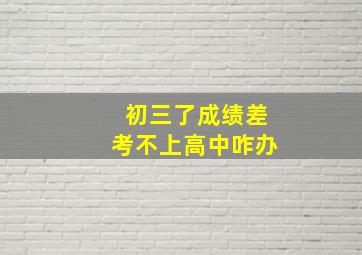 初三了成绩差
考不上高中咋办